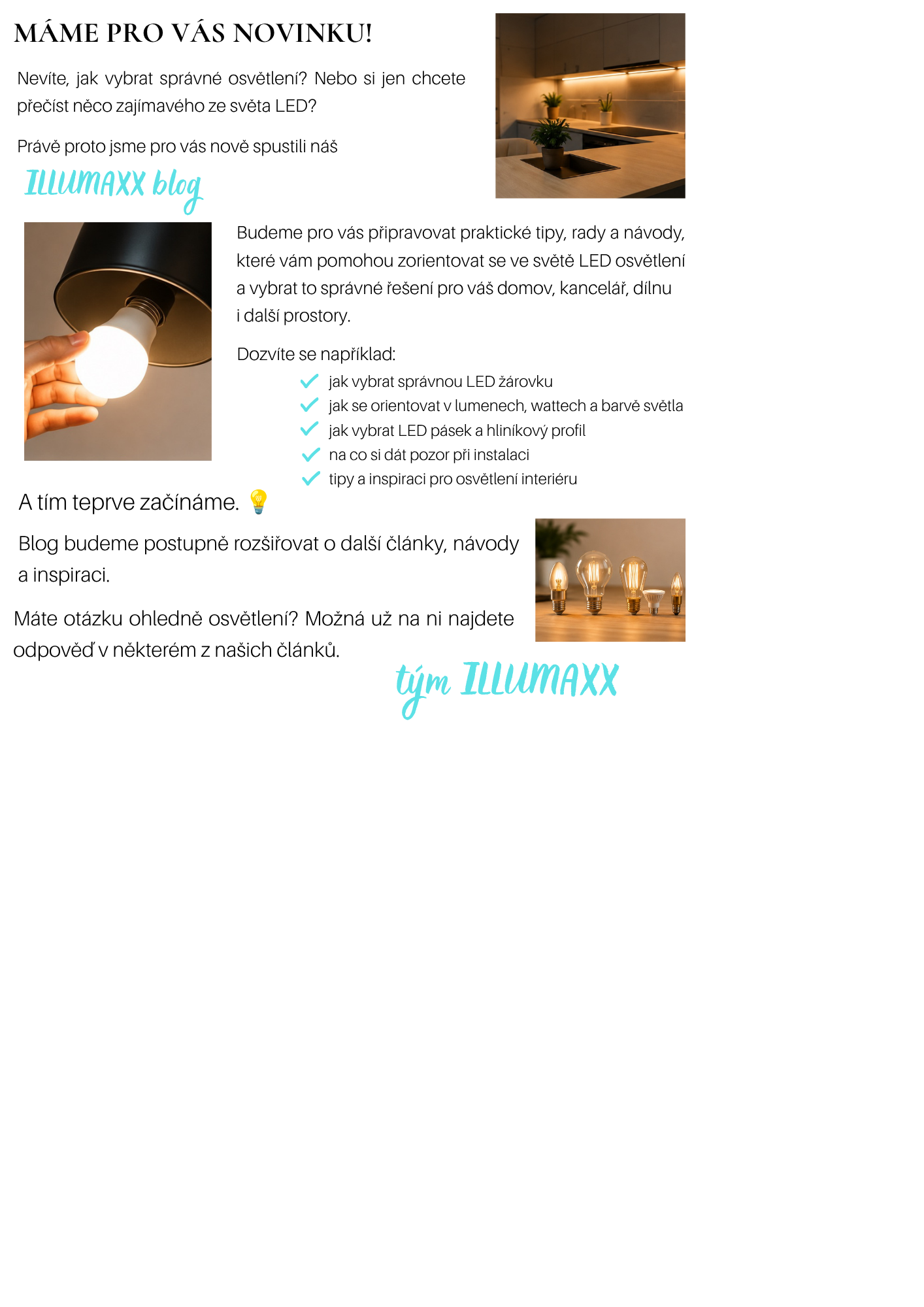 MÁME PRO VÁS NOVINKU!

Nevíte, jak vybrat správné osvětlení? Nebo si jen chcete přečíst něco zajímavého ze světa LED?

Právě proto jsme pro vás nově spustili náš

ILLUMAXX blog

Budeme pro vás připravovat praktické tipy, rady a návody, které vám pomohou zorientovat se ve světě LED osvětlení a vybrat to správné řešení pro váš domov, kancelář, dílnu i další prostory.

Dozvíte se například:
✓ jak vybrat správnou LED žárovku
✓ jak se orientovat v lumenech, wattech a barvě světla
✓ jak vybrat LED pásek a hliníkový profil
✓ na co si dát pozor při instalaci
✓ tipy a inspiraci pro osvětlení interiéru

A tím teprve začínáme. 💡

Blog budeme postupně rozšiřovat o další články, návody a inspiraci.

Máte otázku ohledně osvětlení? Možná už na ni najdete odpověď v některém z našich článků.

tým ILLUMAXX